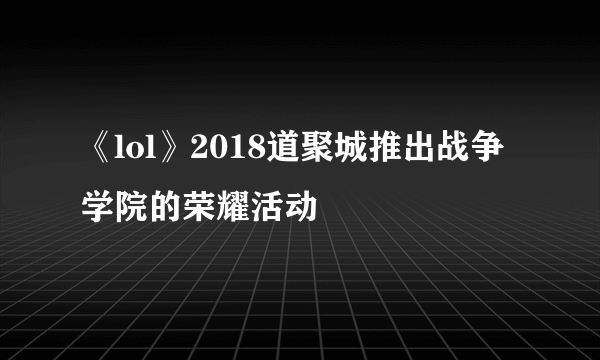 《lol》2018道聚城推出战争学院的荣耀活动